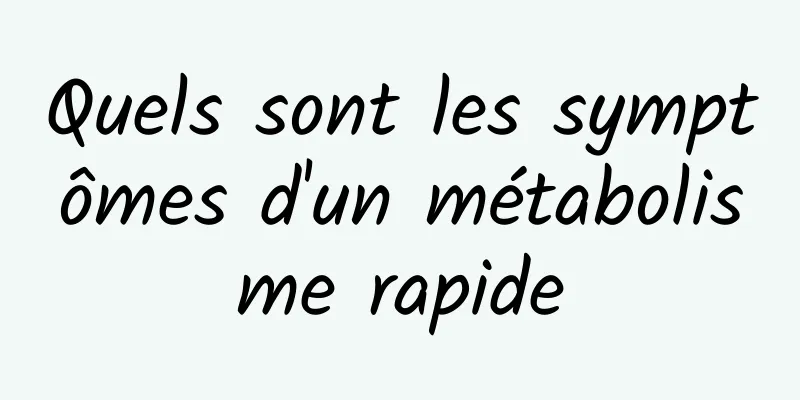 Quels sont les symptômes d'un métabolisme rapide